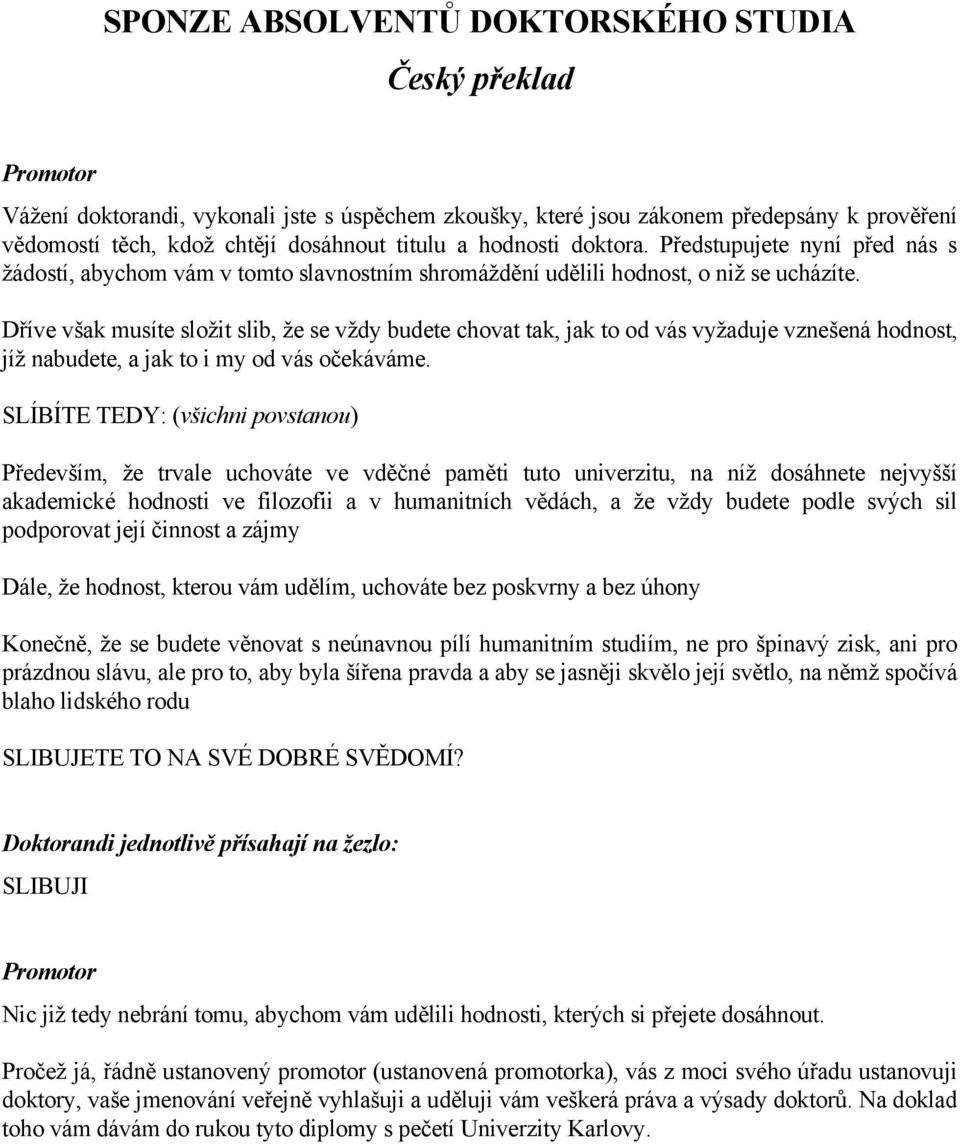 SPONZE ABSOLVENTŮ DOKTORSKÉHO STUDIA

Český překlad

Promotor

Vážení doktorandi, vykonali jste s úspěchem zkoušky, které jsou zákonem předepsány k prověření vědomostí těch, kdož chtějí dosáhnout titulu a hodnosti doktora. Předstupujete nyní před nás s žádostí, abychom vám v tomto slavnostním shromáždění udělili hodnost, o niž se ucházíte.

Dříve však musíte složit slib, že se vždy budete chovat tak, jak to od vás vyžaduje vznešená hodnost, jíž nabudete, a jak to i my od vás očekáváme.

SLÍBÍTE TEDY: (všichni povstanou)

Především, že trvale uchováte ve vděčné paměti tuto univerzitu, na níž dosáhnete nejvyšší akademické hodnosti ve filozofii a v humanitních vědách, a že vždy budete podle svých sil podporovat její činnost a zájmy

Dále, že hodnost, kterou vám udělím, uchováte bez poskvrny a bez úhony

Konečně, že se budete věnovat s neúnavnou pílí humanitním studiím, ne pro špinavý zisk, ani pro prázdnou slávu, ale pro to, aby byla šířena pravda a aby se jasněji skvělo její světlo, na němž spočívá blaho lidského rodu

SLIBUJETE TO NA SVÉ DOBRÉ SVĚDOMÍ?

Doktorandi jednotlivě přísahají na žezlo:

SLIBUJI

Promotor

Nic již tedy nebrání tomu, abychom vám udělili hodnosti, kterých si přejete dosáhnout.

Pročež já, řádně ustanovený promotor (ustanovená promotorka), vás z moci svého úřadu ustanovuji doktory, vaše jmenování veřejně vyhlašuji a uděluji vám veškerá práva a výsady doktorů. Na doklad toho vám dávám do rukou tyto diplomy s pečetí Univerzity Karlovy.